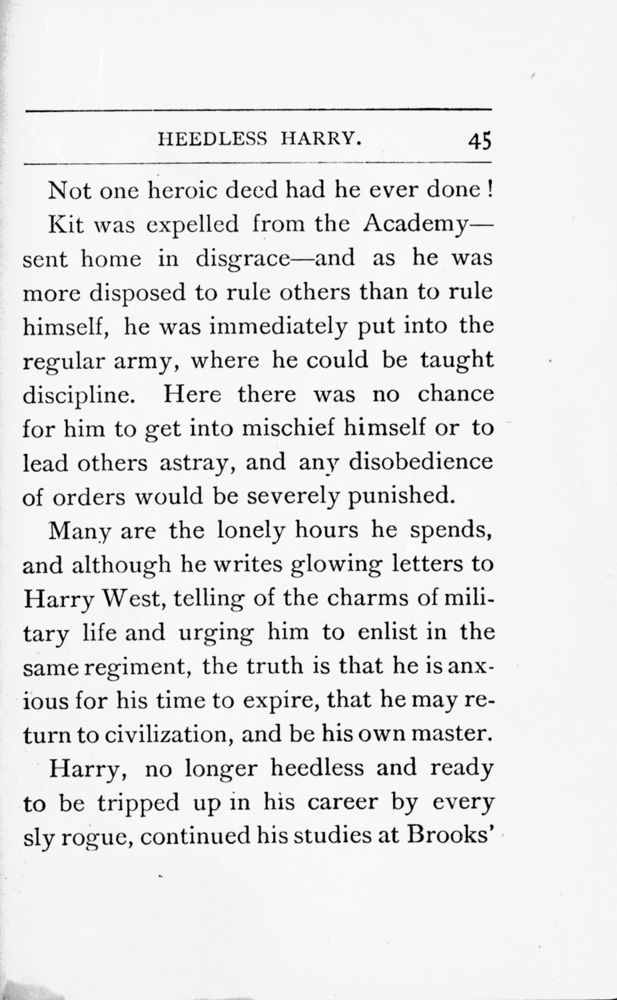 HEEDLESS HARRY. 45

Not one heroic deed had he ever done!

Kit was expelled from the Academy—sent home in disgrace—and as he was more disposed to rule others than to rule himself, he was immediately put into the regular army, where he could be taught discipline. Here there was no chance for him to get into mischief himself or to lead others astray, and any disobedience of orders would be severely punished.

Many are the lonely hours he spends, and although he writes glowing letters to Harry West, telling of the charms of military life and urging him to enlist in the same regiment, the truth is that he is anxious for his time to expire, that he may return to civilization, and be his own master.

Harry, no longer heedless and ready to be tripped up in his career by every sly rogue, continued his studies at Brooks'